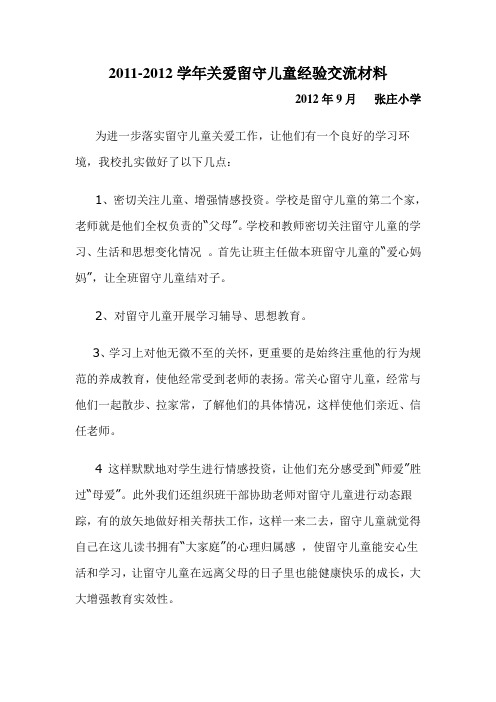 2011-2012 学年关爱留守儿童经验交流材料

2012 年 9 月　张庄小学

为进一步落实留守儿童关爱工作，让他们有一个良好的学习环境，我校扎实做好了以下几点：

1、密切关注儿童、增强情感投资。学校是留守儿童的第二个家，老师就是他们全权负责的“父母”。学校和教师密切关注留守儿童的学习、生活和思想变化情况 。首先让班主任做本班留守儿童的“爱心妈妈”，让全班留守儿童结对子。

2、对留守儿童开展学习辅导、思想教育。

3、学习上对他无微不至的关怀，更重要的是始终注重他的行为规范的养成教育，使他经常受到老师的表扬。常关心留守儿童，经常与他们一起散步、拉家常，了解他们的具体情况，这样使他们亲近、信任老师。

4 这样默默地对学生进行情感投资，让他们充分感受到“师爱”胜过“母爱”。此外我们还组织班干部协助老师对留守儿童进行动态跟踪，有的放矢地做好相关帮扶工作，这样一来二去，留守儿童就觉得自己在这儿读书拥有“大家庭”的心理归属感 ，使留守儿童能安心生活和学习，让留守儿童在远离父母的日子里也能健康快乐的成长，大大增强教育实效性。